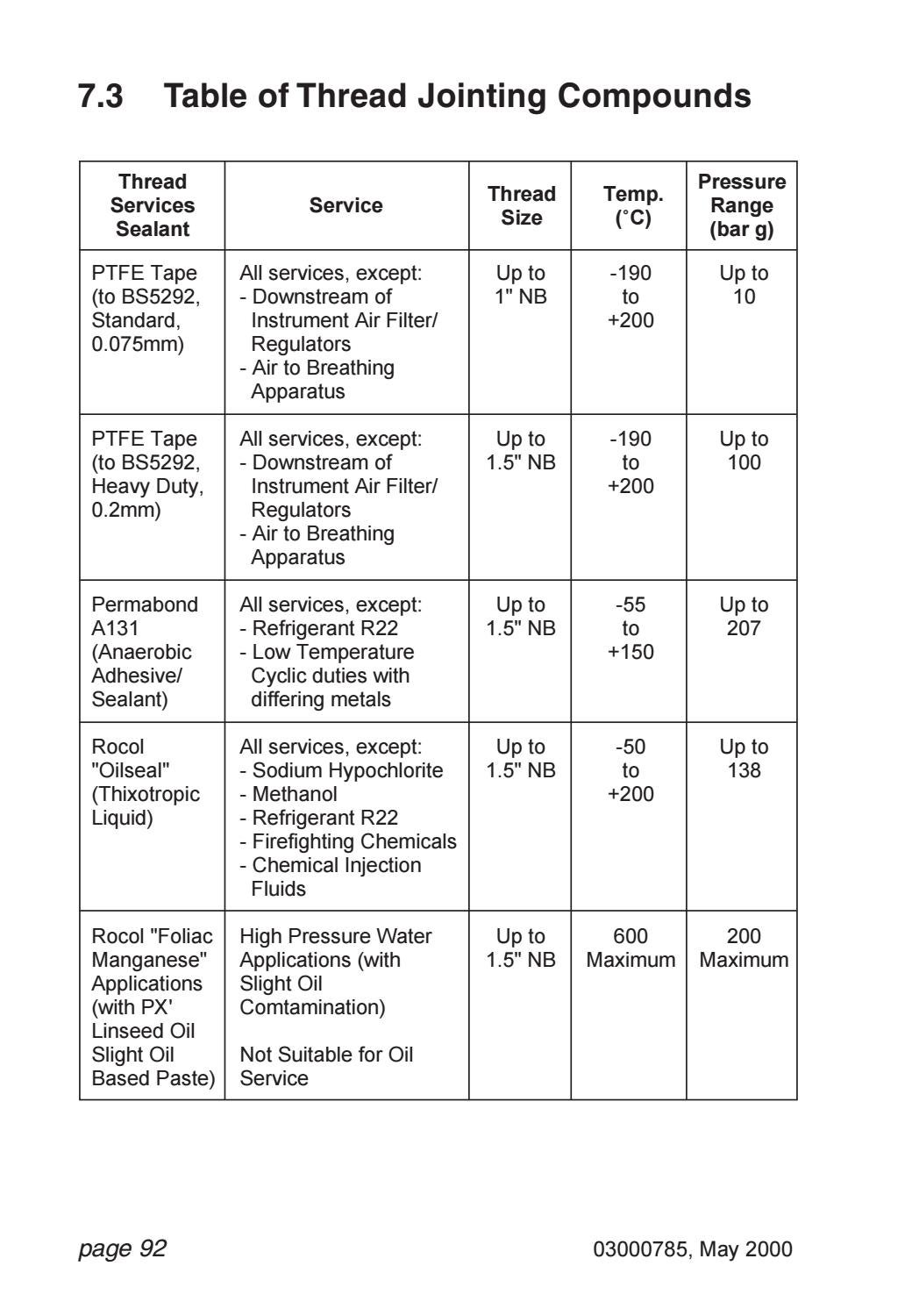 7.3 Table of Thread Jointing Compounds

| Thread Services Sealant | Service | Thread Size | Temp. (°C) | Pressure Range (bar g) |
|---|---|---|---|---|
| PTFE Tape (to BS5292, Standard, 0.075mm) | All services, except: - Downstream of Instrument Air Filter/ Regulators - Air to Breathing Apparatus | Up to 1" NB | -190 to +200 | Up to 10 |
| PTFE Tape (to BS5292, Heavy Duty, 0.2mm) | All services, except: - Downstream of Instrument Air Filter/ Regulators - Air to Breathing Apparatus | Up to 1.5" NB | -190 to +200 | Up to 100 |
| Permabond A131 (Anaerobic Adhesive/ Sealant) | All services, except: - Refrigerant R22 - Low Temperature Cyclic duties with differing metals | Up to 1.5" NB | -55 to +150 | Up to 207 |
| Rocol "Oilseal" (Thixotropic Liquid) | All services, except: - Sodium Hypochlorite - Methanol - Refrigerant R22 - Firefighting Chemicals - Chemical Injection Fluids | Up to 1.5" NB | -50 to +200 | Up to 138 |
| Rocol "Foliac Manganese" Applications (with PX' Linseed Oil Slight Oil Based Paste) | High Pressure Water Applications (with Slight Oil Comtamination) Not Suitable for Oil Service | Up to 1.5" NB | 600 Maximum | 200 Maximum |

page 92

03000785, May 2000